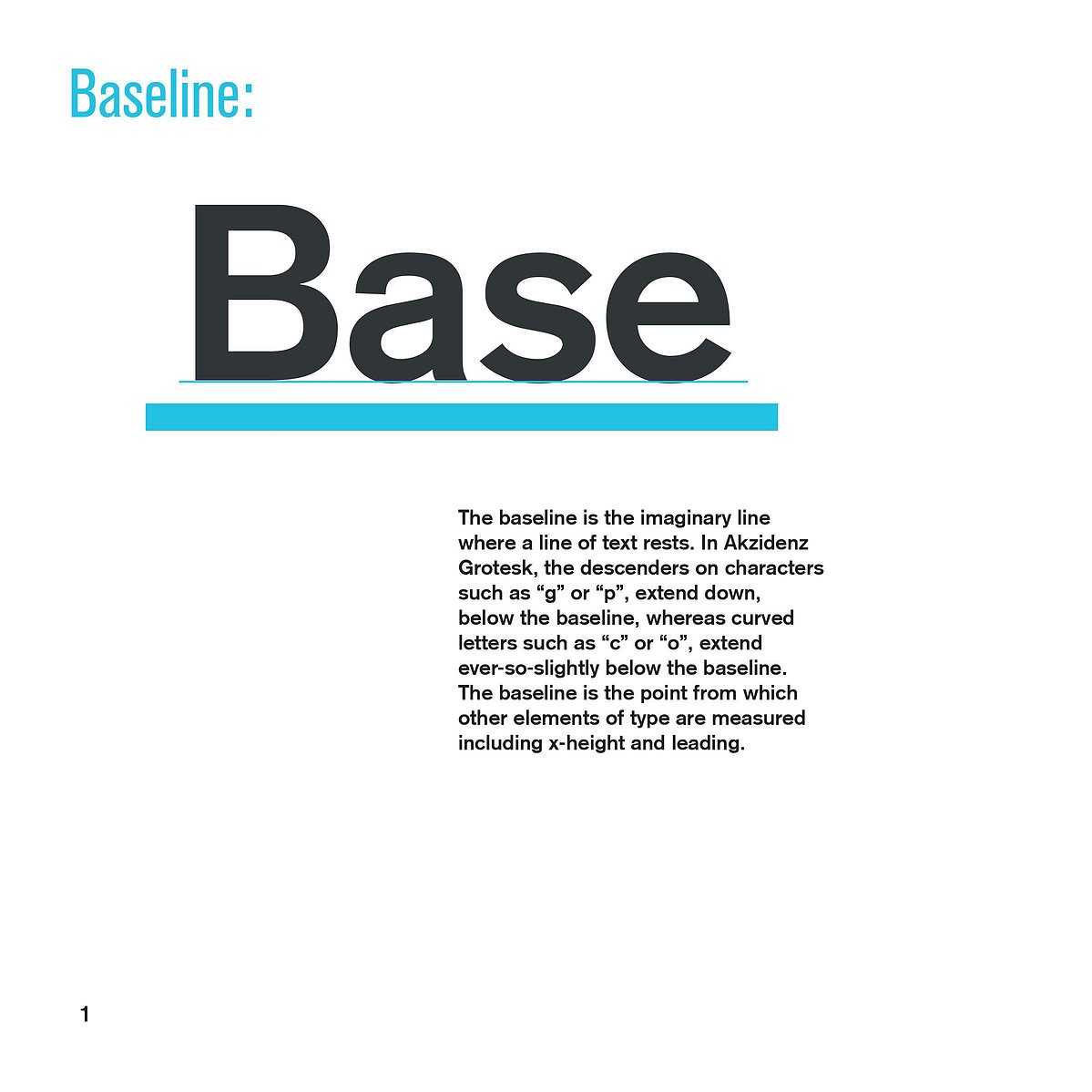 Baseline:

Base

The baseline is the imaginary line where a line of text rests. In Akzidenz Grotesk, the descenders on characters such as “g” or “p”, extend down, below the baseline, whereas curved letters such as “c” or “o”, extend ever-so-slightly below the baseline. The baseline is the point from which other elements of type are measured including x-height and leading.

1